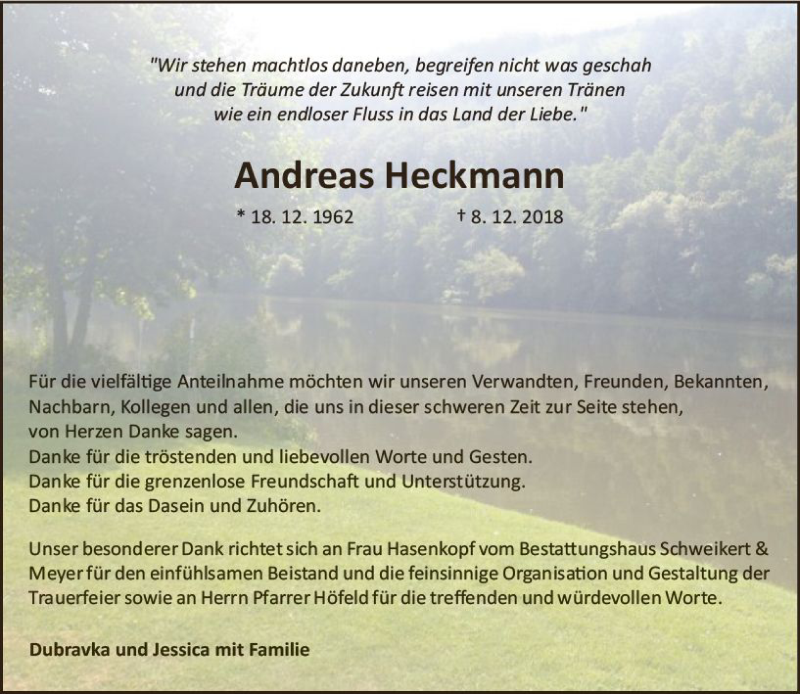 "Wir stehen machtlos daneben, begreifen nicht was geschah
und die Träume der Zukunft reisen mit unseren Tränen
wie ein endloser Fluss in das Land der Liebe."

Andreas Heckmann

* 18. 12. 1962 † 8. 12. 2018

Für die vielfältige Anteilnahme möchten wir unseren Verwandten, Freunden, Bekannten, Nachbarn, Kollegen und allen, die uns in dieser schweren Zeit zur Seite stehen, von Herzen Danke sagen.
Danke für die tröstenden und liebevollen Worte und Gesten.
Danke für die grenzenlose Freundschaft und Unterstützung.
Danke für das Dasein und Zuhören.

Unser besonderer Dank richtet sich an Frau Hasenkopf vom Bestattungshaus Schweikert & Meyer für den einfühlsamen Beistand und die feinsinnige Organisation und Gestaltung der Trauerfeier sowie an Herrn Pfarrer Höfeld für die treffenden und würdevollen Worte.

Dubravka und Jessica mit Familie